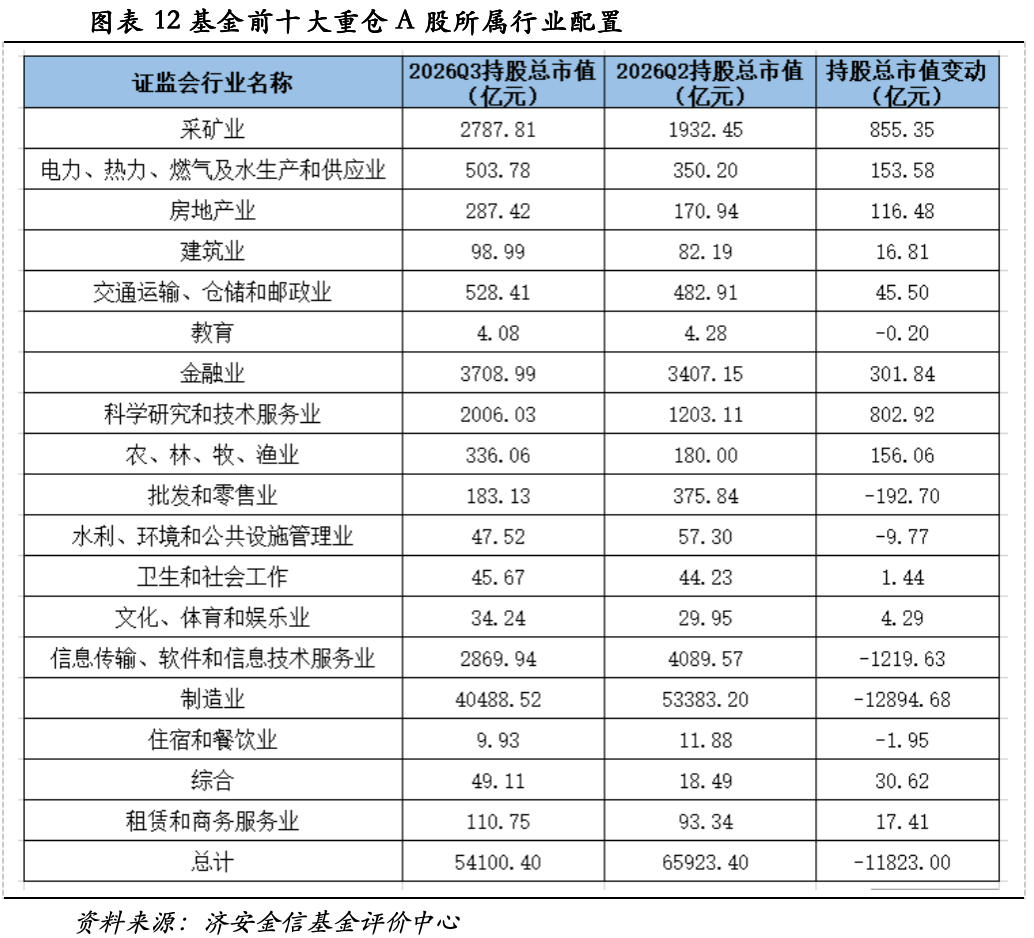 图表12基金前十大重仓A股所属行业配置

| 证监会行业名称 | 2026Q3持股总市值（亿元） | 2026Q2持股总市值（亿元） | 持股总市值变动（亿元） |
|---|---|---|---|
| 采矿业 | 2787.81 | 1932.45 | 855.35 |
| 电力、热力、燃气及水生产和供应业 | 503.78 | 350.20 | 153.58 |
| 房地产业 | 287.42 | 170.94 | 116.48 |
| 建筑业 | 98.99 | 82.19 | 16.81 |
| 交通运输、仓储和邮政业 | 528.41 | 482.91 | 45.50 |
| 教育 | 4.08 | 4.28 | -0.20 |
| 金融业 | 3708.99 | 3407.15 | 301.84 |
| 科学研究和技术服务业 | 2006.03 | 1203.11 | 802.92 |
| 农、林、牧、渔业 | 336.06 | 180.00 | 156.06 |
| 批发和零售业 | 183.13 | 375.84 | -192.70 |
| 水利、环境和公共设施管理业 | 47.52 | 57.30 | -9.77 |
| 卫生和社会工作 | 45.67 | 44.23 | 1.44 |
| 文化、体育和娱乐业 | 34.24 | 29.95 | 4.29 |
| 信息传输、软件和信息技术服务业 | 2869.94 | 4089.57 | -1219.63 |
| 制造业 | 40488.52 | 53383.20 | -12894.68 |
| 住宿和餐饮业 | 9.93 | 11.88 | -1.95 |
| 综合 | 49.11 | 18.49 | 30.62 |
| 租赁和商务服务业 | 110.75 | 93.34 | 17.41 |
| 总计 | 54100.40 | 65923.40 | -11823.00 |

资料来源：济安金信基金评价中心